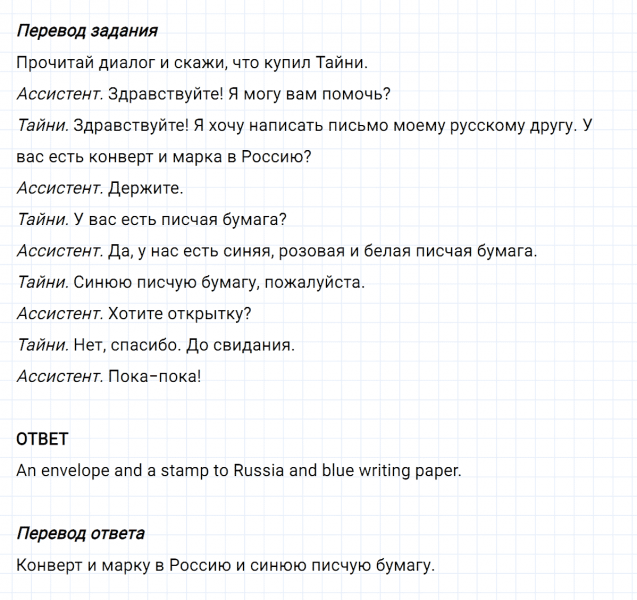 Перевод задания

Прочитай диалог и скажи, что купил Тайни.

Ассистент. Здравствуйте! Я могу вам помочь?

Тайни. Здравствуйте! Я хочу написать письмо моему русскому другу. У вас есть конверт и марка в Россию?

Ассистент. Держите.

Тайни. У вас есть писчая бумага?

Ассистент. Да, у нас есть синяя, розовая и белая писчая бумага.

Тайни. Синюю писчую бумагу, пожалуйста.

Ассистент. Хотите открытку?

Тайни. Нет, спасибо. До свидания.

Ассистент. Пока-пока!

ОТВЕТ

An envelope and a stamp to Russia and blue writing paper.

Перевод ответа

Конверт и марку в Россию и синюю писчую бумагу.